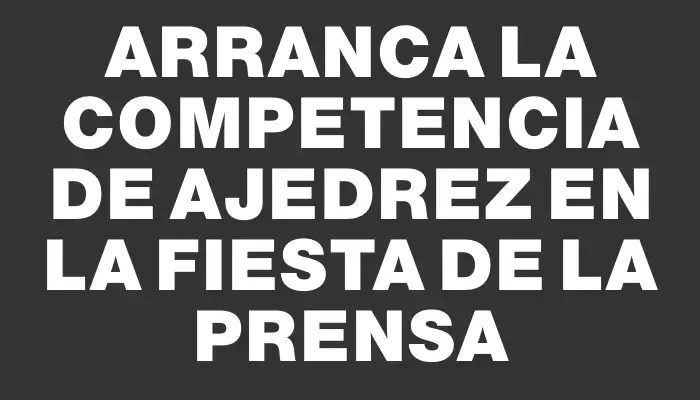 ARRANCA LA COMPETENCIA DE AJEDREZ EN LA FIESTA DE LA PRENSA